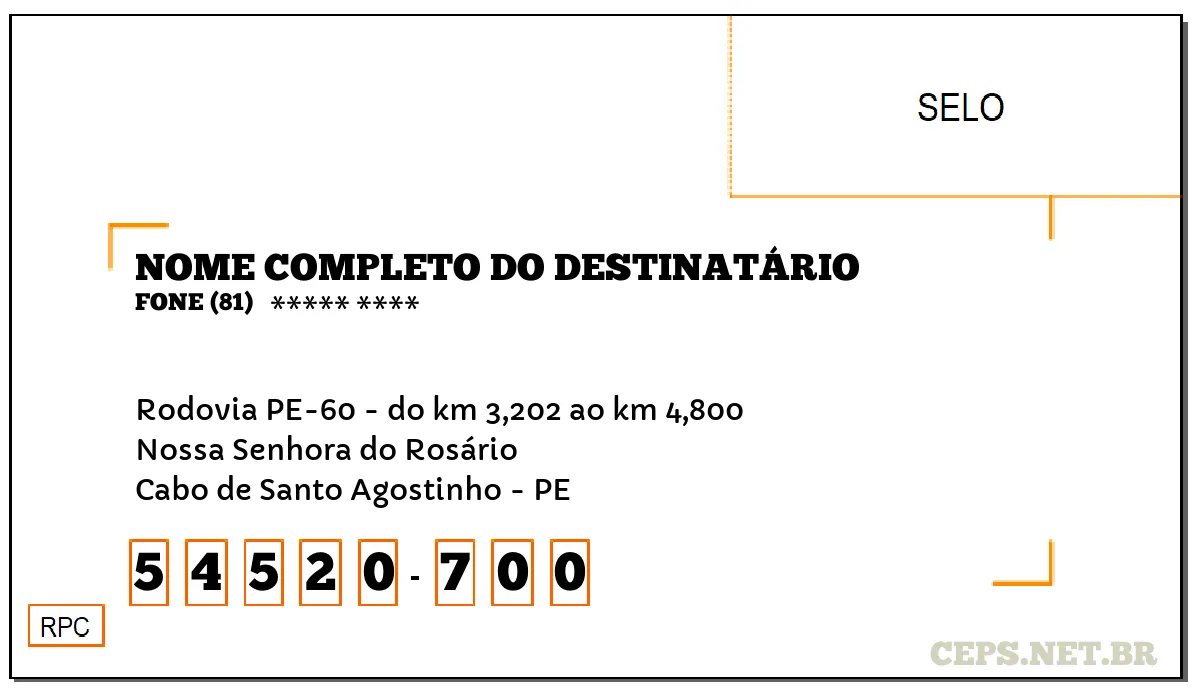 SELO

NOME COMPLETO DO DESTINATÁRIO
FONE (81) ***** ****

Rodovia PE-60 - do km 3,202 ao km 4,800
Nossa Senhora do Rosário
Cabo de Santo Agostinho - PE

5 4 5 2 0 - 7 0 0

RPC

CEPS.NET.BR